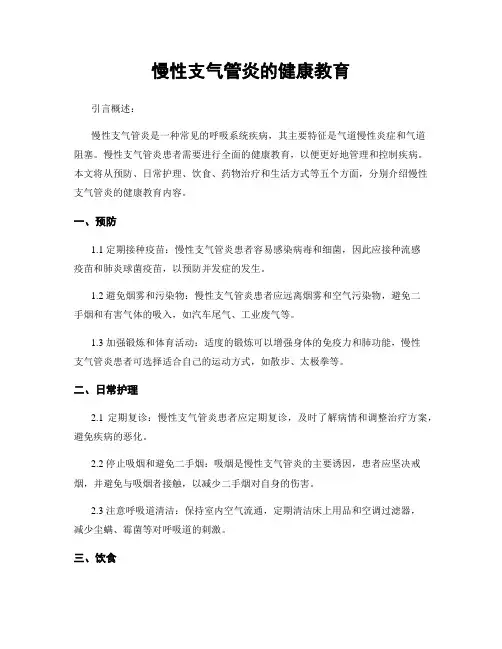 慢性支气管炎的健康教育

引言概述：

慢性支气管炎是一种常见的呼吸系统疾病，其主要特征是气道慢性炎症和气道阻塞。慢性支气管炎患者需要进行全面的健康教育，以便更好地管理和控制疾病。本文将从预防、日常护理、饮食、药物治疗和生活方式等五个方面，分别介绍慢性支气管炎的健康教育内容。

一、预防

1.1 定期接种疫苗：慢性支气管炎患者容易感染病毒和细菌，因此应接种流感疫苗和肺炎球菌疫苗，以预防并发症的发生。

1.2 避免烟雾和污染物：慢性支气管炎患者应远离烟雾和空气污染物，避免二手烟和有害气体的吸入，如汽车尾气、工业废气等。

1.3 加强锻炼和体育活动：适度的锻炼可以增强身体的免疫力和肺功能，慢性支气管炎患者可选择适合自己的运动方式，如散步、太极拳等。

二、日常护理

2.1 定期复诊：慢性支气管炎患者应定期复诊，及时了解病情和调整治疗方案，避免疾病的恶化。

2.2 停止吸烟和避免二手烟：吸烟是慢性支气管炎的主要诱因，患者应坚决戒烟，并避免与吸烟者接触，以减少二手烟对自身的伤害。

2.3 注意呼吸道清洁：保持室内空气流通，定期清洁床上用品和空调过滤器，减少尘螨、霉菌等对呼吸道的刺激。

三、饮食